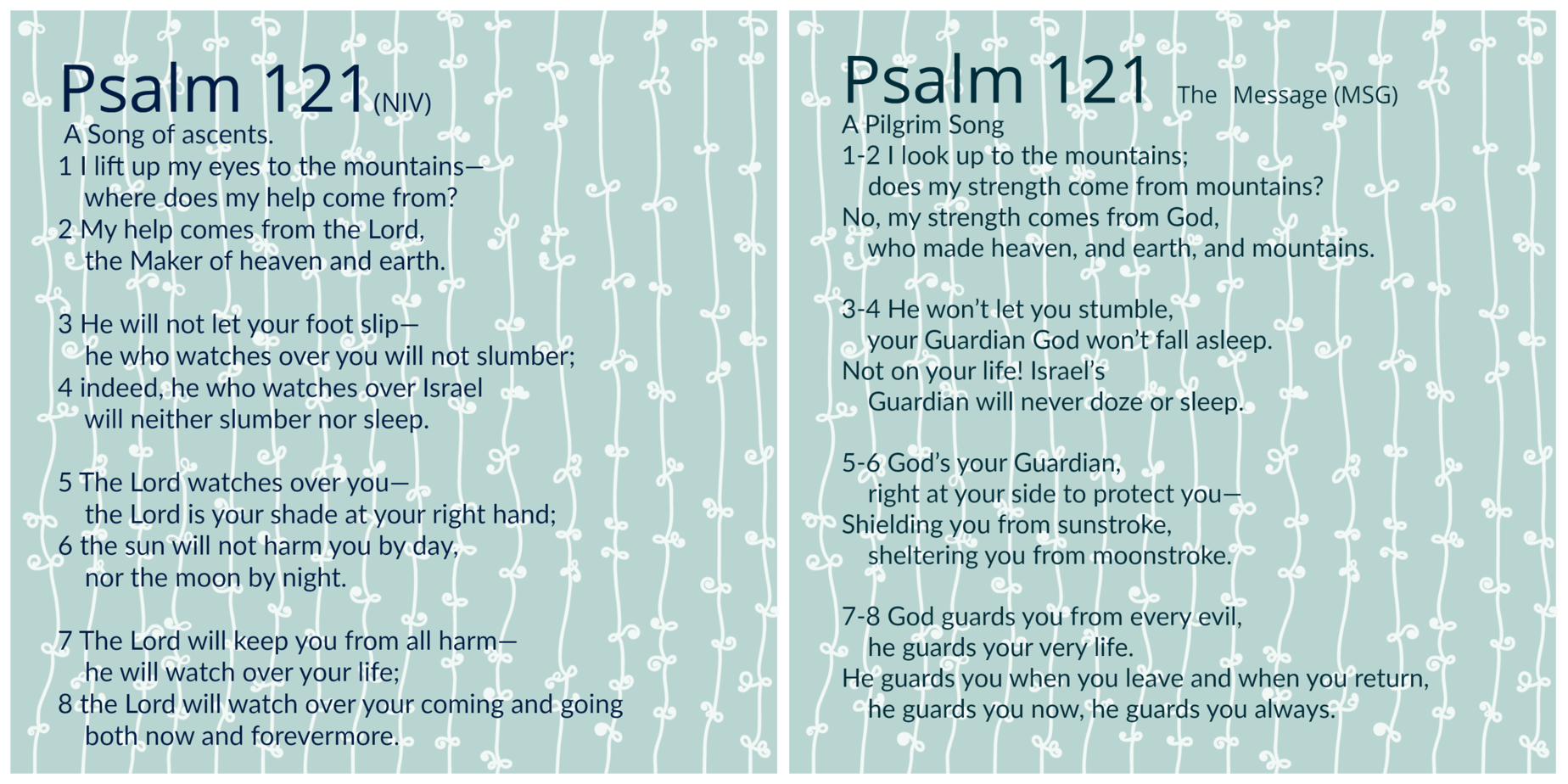 Psalm 121 (NIV)
A Song of ascents.
1 I lift up my eyes to the mountains—
where does my help come from?
2 My help comes from the Lord,
the Maker of heaven and earth.

3 He will not let your foot slip—
he who watches over you will not slumber;
4 indeed, he who watches over Israel
will neither slumber nor sleep.

5 The Lord watches over you—
the Lord is your shade at your right hand;
6 the sun will not harm you by day,
nor the moon by night.

7 The Lord will keep you from all harm—
he will watch over your life;
8 the Lord will watch over your coming and going
both now and forevermore.

Psalm 121 The Message (MSG)
A Pilgrim Song
1-2 I look up to the mountains;
does my strength come from mountains?
No, my strength comes from God,
who made heaven, and earth, and mountains.

3-4 He won't let you stumble,
your Guardian God won't fall asleep.
Not on your life! Israel's
Guardian will never doze or sleep.

5-6 God's your Guardian,
right at your side to protect you—
Shielding you from sunstroke,
sheltering you from moonstroke.

7-8 God guards you from every evil,
he guards your very life.
He guards you when you leave and when you return,
he guards you now, he guards you always.